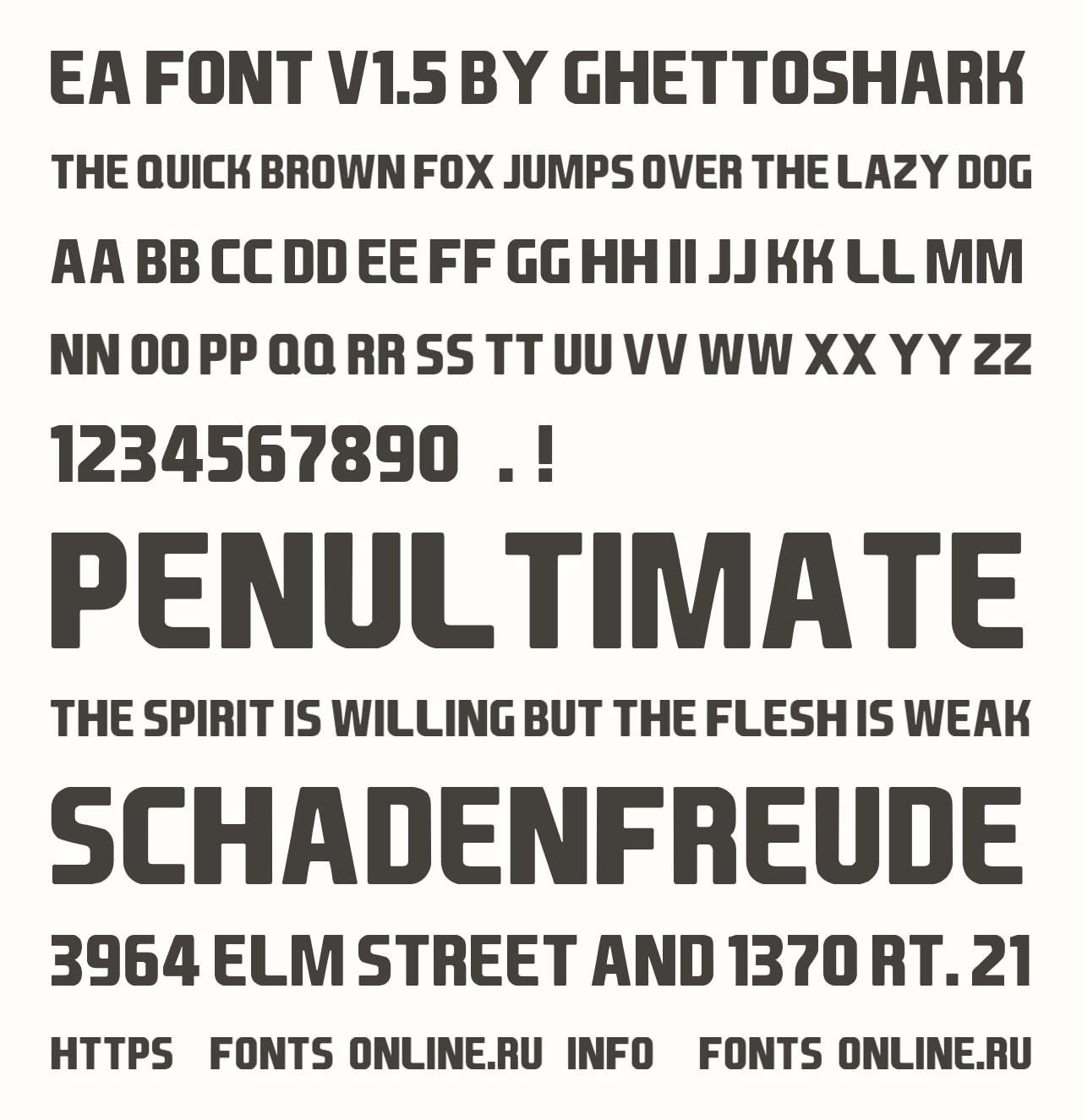 EA FONT V1.5 BY GHETTOSHARK

THE QUICK BROWN FOX JUMPS OVER THE LAZY DOG

AA BB CC DD EE FF GG HH II JJ KK LL MM

NN OO PP QQ RR SS TT UU VV WW XX YY ZZ

1234567890 . !

PENULTIMATE

THE SPIRIT IS WILLING BUT THE FLESH IS WEAK

SCHADENFREUDE

3964 ELM STREET AND 1370 RT. 21

HTTPS FONTS ONLINE.RU INFO FONTS ONLINE.RU